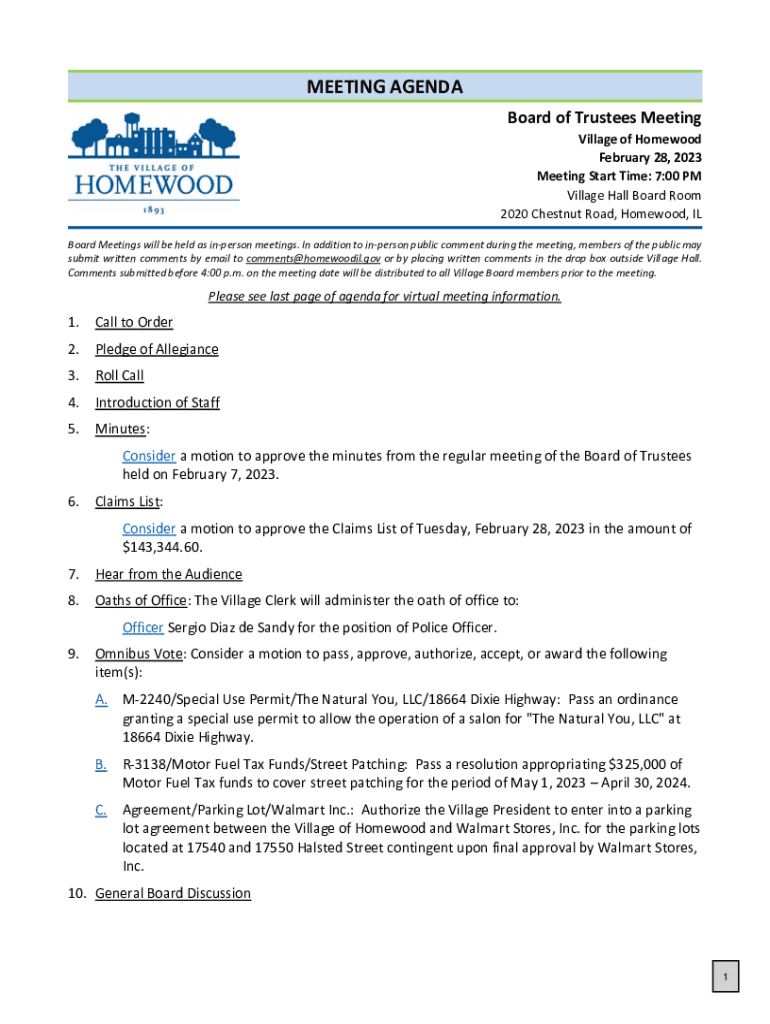 MEETING AGENDA

THE VILLAGE OF
HOMEWOOD
1893

Board of Trustees Meeting
Village of Homewood
February 28, 2023
Meeting Start Time: 7:00 PM
Village Hall Board Room
2020 Chestnut Road, Homewood, IL

Board Meetings will be held as in-person meetings. In addition to in-person public comment during the meeting, members of the public may submit written comments by email to comments@homewoodil.gov or by placing written comments in the drop box outside Village Hall. Comments submitted before 4:00 p.m. on the meeting date will be distributed to all Village Board members prior to the meeting.

Please see last page of agenda for virtual meeting information.

1. Call to Order
2. Pledge of Allegiance
3. Roll Call
4. Introduction of Staff
5. Minutes:

Consider a motion to approve the minutes from the regular meeting of the Board of Trustees held on February 7, 2023.

6. Claims List:

Consider a motion to approve the Claims List of Tuesday, February 28, 2023 in the amount of $143,344.60.

7. Hear from the Audience
8. Oaths of Office: The Village Clerk will administer the oath of office to:

Officer Sergio Diaz de Sandy for the position of Police Officer.

9. Omnibus Vote: Consider a motion to pass, approve, authorize, accept, or award the following item(s):

A. M-2240/Special Use Permit/The Natural You, LLC/18664 Dixie Highway: Pass an ordinance granting a special use permit to allow the operation of a salon for "The Natural You, LLC" at 18664 Dixie Highway.

B. R-3138/Motor Fuel Tax Funds/Street Patching: Pass a resolution appropriating $325,000 of Motor Fuel Tax funds to cover street patching for the period of May 1, 2023 – April 30, 2024.

C. Agreement/Parking Lot/Walmart Inc.: Authorize the Village President to enter into a parking lot agreement between the Village of Homewood and Walmart Stores, Inc. for the parking lots located at 17540 and 17550 Halsted Street contingent upon final approval by Walmart Stores, Inc.

10. General Board Discussion

1